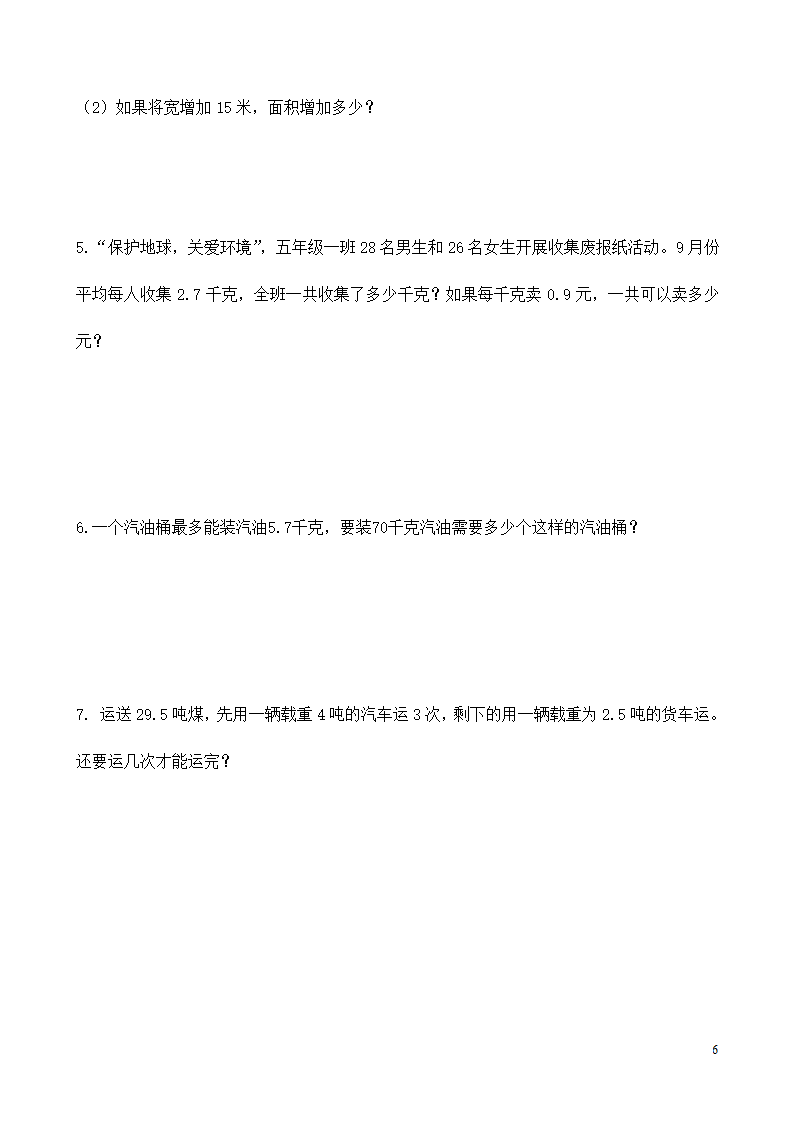 （2）如果将宽增加 15 米，面积增加多少？

5.“保护地球，关爱环境”，五年级一班 28 名男生和 26 名女生开展收集废报纸活动。9 月份平均每人收集 2.7 千克，全班一共收集了多少千克？如果每千克卖 0.9 元，一共可以卖多少元？

6.一个汽油桶最多能装汽油5.7千克，要装70千克汽油需要多少个这样的汽油桶？

7. 运送 29.5 吨煤，先用一辆载重 4 吨的汽车运 3 次，剩下的用一辆载重为 2.5 吨的货车运。还要运几次才能运完？

6